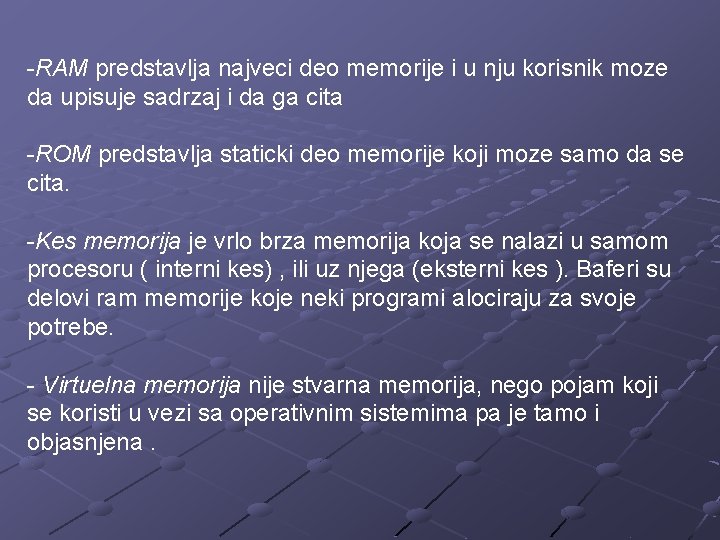 -RAM predstavlja najveci deo memorije i u nju korisnik moze da upisuje sadrzaj i da ga cita

-ROM predstavlja staticki deo memorije koji moze samo da se cita.

-Kes memorija je vrlo brza memorija koja se nalazi u samom procesoru ( interni kes) , ili uz njega (eksterni kes ). Baferi su delovi ram memorije koje neki programi alociraju za svoje potrebe.

- Virtuelna memorija nije stvarna memorija, nego pojam koji se koristi u vezi sa operativnim sistemima pa je tamo i objasnjena .